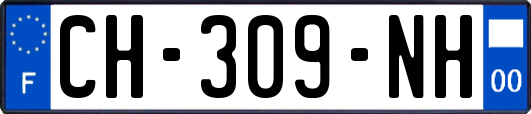 F
CH-309-NH
00